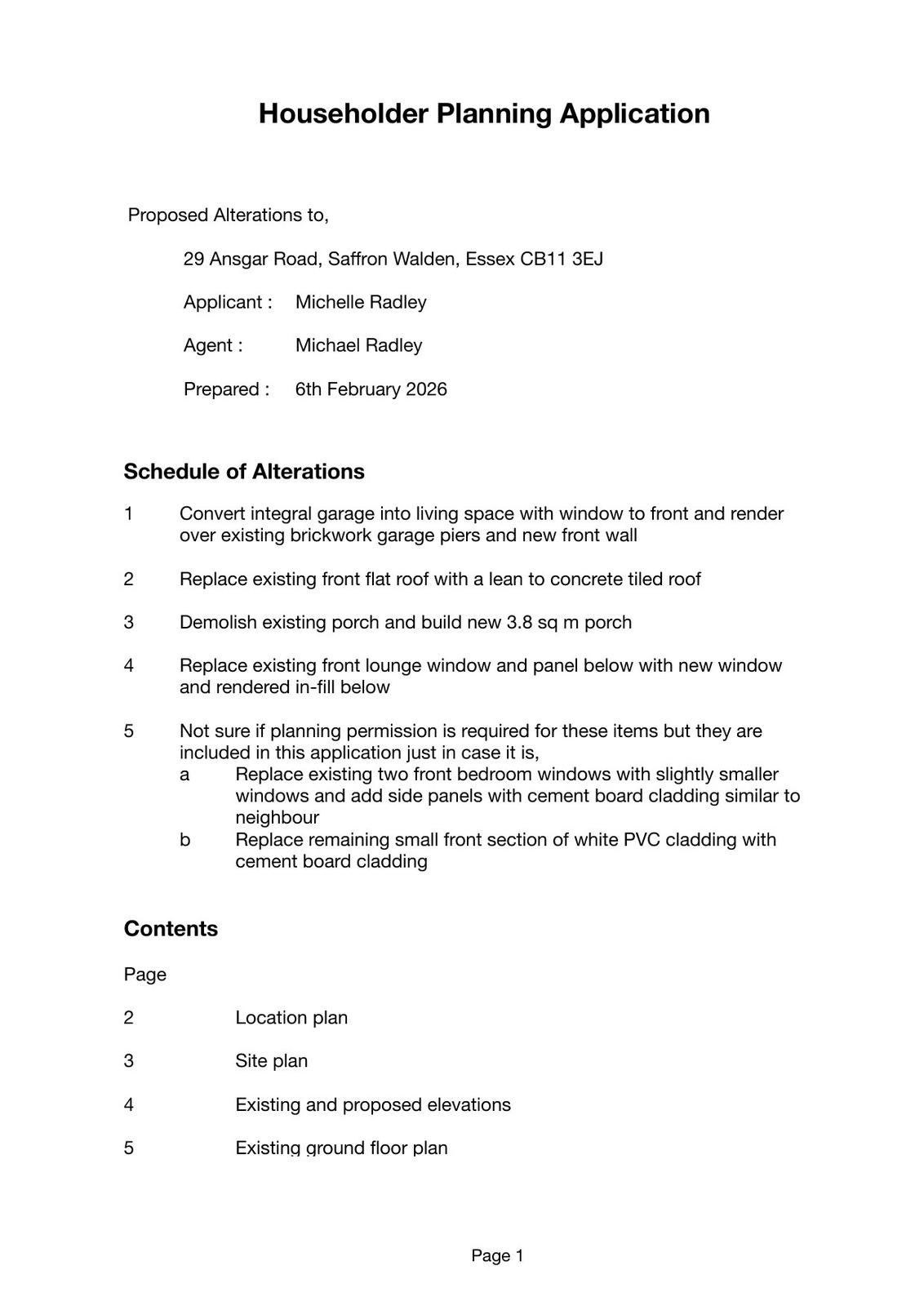 Householder Planning Application

Proposed Alterations to,

29 Ansgar Road, Saffron Walden, Essex CB11 3EJ

Applicant : Michelle Radley

Agent : Michael Radley

Prepared : 6th February 2026

Schedule of Alterations

1 Convert integral garage into living space with window to front and render over existing brickwork garage piers and new front wall

2 Replace existing front flat roof with a lean to concrete tiled roof

3 Demolish existing porch and build new 3.8 sq m porch

4 Replace existing front lounge window and panel below with new window and rendered in-fill below

5 Not sure if planning permission is required for these items but they are included in this application just in case it is,
a Replace existing two front bedroom windows with slightly smaller windows and add side panels with cement board cladding similar to neighbour
b Replace remaining small front section of white PVC cladding with cement board cladding

Contents

Page

2 Location plan

3 Site plan

4 Existing and proposed elevations

5 Existing ground floor plan

Page 1